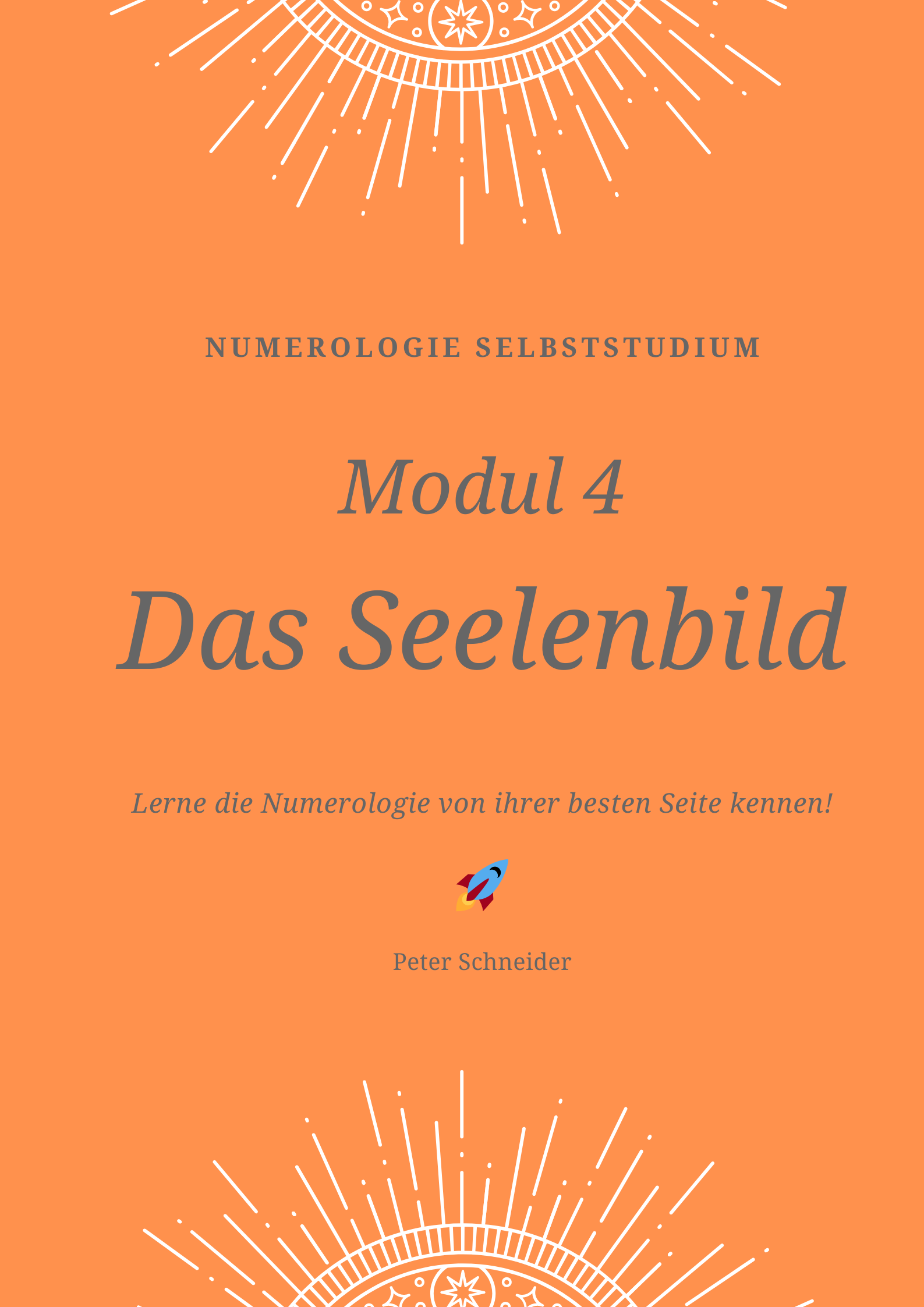 NUMEROLOGIE SELBSTSTUDIUM

Modul 4

Das Seelenbild

Lerne die Numerologie von ihrer besten Seite kennen!

Peter Schneider